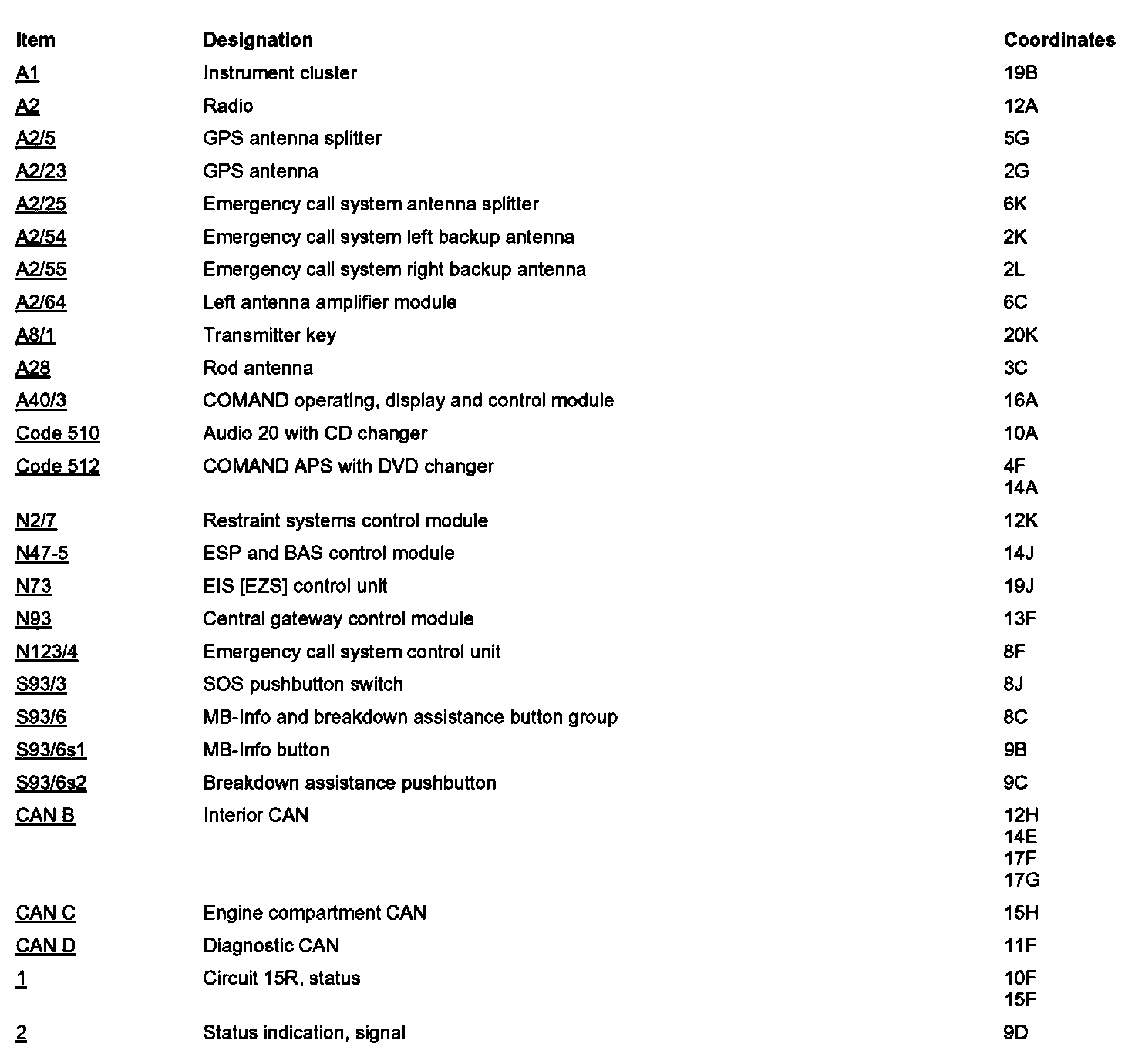 | Item | Designation | Coordinates |
|---|---|---|
| A1 | Instrument cluster | 19B |
| A2 | Radio | 12A |
| A2/5 | GPS antenna splitter | 5G |
| A2/23 | GPS antenna | 2G |
| A2/25 | Emergency call system antenna splitter | 6K |
| A2/54 | Emergency call system left backup antenna | 2K |
| A2/55 | Emergency call system right backup antenna | 2L |
| A2/64 | Left antenna amplifier module | 6C |
| A8/1 | Transmitter key | 20K |
| A28 | Rod antenna | 3C |
| A40/3 | COMAND operating, display and control module | 16A |
| Code 510 | Audio 20 with CD changer | 10A |
| Code 512 | COMAND APS with DVD changer | 4F 14A |
| N2/7 | Restraint systems control module | 12K |
| N47-5 | ESP and BAS control module | 14J |
| N73 | EIS [EZS] control unit | 19J |
| N93 | Central gateway control module | 13F |
| N123/4 | Emergency call system control unit | 8F |
| S93/3 | SOS pushbutton switch | 8J |
| S93/6 | MB-Info and breakdown assistance button group | 8C |
| S93/6s1 | MB-Info button | 9B |
| S93/6s2 | Breakdown assistance pushbutton | 9C |
| CAN B | Interior CAN | 12H 14E 17F 17G |
| CAN C | Engine compartment CAN | 15H |
| CAN D | Diagnostic CAN | 11F |
| 1 | Circuit 15R, status | 10F 15F |
| 2 | Status indication, signal | 9D |